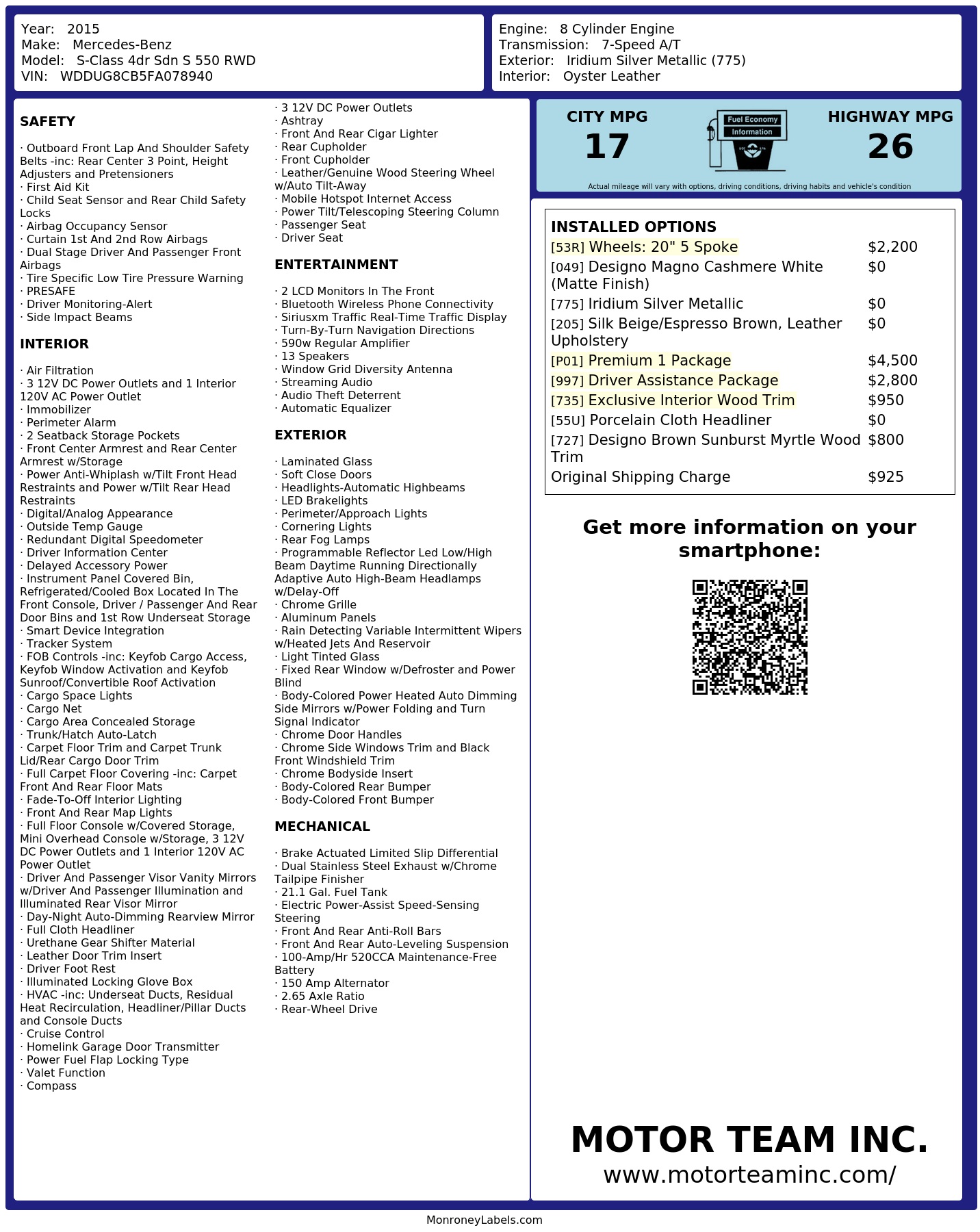 Year: 2015
Make: Mercedes-Benz
Model: S-Class 4dr Sdn S 550 RWD
VIN: WDDUG8CB5FA078940

Engine: 8 Cylinder Engine
Transmission: 7-Speed A/T
Exterior: Iridium Silver Metallic (775)
Interior: Oyster Leather

SAFETY

· Outboard Front Lap And Shoulder Safety Belts -inc: Rear Center 3 Point, Height Adjusters and Pretensioners
· First Aid Kit
· Child Seat Sensor and Rear Child Safety Locks
· Airbag Occupancy Sensor
· Curtain 1st And 2nd Row Airbags
· Dual Stage Driver And Passenger Front Airbags
· Tire Specific Low Tire Pressure Warning
· PRESAFE
· Driver Monitoring-Alert
· Side Impact Beams

INTERIOR

· Air Filtration
· 3 12V DC Power Outlets and 1 Interior 120V AC Power Outlet
· Immobilizer
· Perimeter Alarm
· 2 Seatback Storage Pockets
· Front Center Armrest and Rear Center Armrest w/Storage
· Power Anti-Whiplash w/Tilt Front Head Restraints and Power w/Tilt Rear Head Restraints
· Digital/Analog Appearance
· Outside Temp Gauge
· Redundant Digital Speedometer
· Driver Information Center
· Delayed Accessory Power
· Instrument Panel Covered Bin, Refrigerated/Cooled Box Located In The Front Console, Driver / Passenger And Rear Door Bins and 1st Row Underseat Storage
· Smart Device Integration
· Tracker System
· FOB Controls -inc: Keyfob Cargo Access, Keyfob Window Activation and Keyfob Sunroof/Convertible Roof Activation
· Cargo Space Lights
· Cargo Net
· Cargo Area Concealed Storage
· Trunk/Hatch Auto-Latch
· Carpet Floor Trim and Carpet Trunk Lid/Rear Cargo Door Trim
· Full Carpet Floor Covering -inc: Carpet Front And Rear Floor Mats
· Fade-To-Off Interior Lighting
· Front And Rear Map Lights
· Full Floor Console w/Covered Storage, Mini Overhead Console w/Storage, 3 12V DC Power Outlets and 1 Interior 120V AC Power Outlet
· Driver And Passenger Visor Vanity Mirrors w/Driver And Passenger Illumination and Illuminated Rear Visor Mirror
· Day-Night Auto-Dimming Rearview Mirror
· Full Cloth Headliner
· Urethane Gear Shifter Material
· Leather Door Trim Insert
· Driver Foot Rest
· Illuminated Locking Glove Box
· HVAC -inc: Underseat Ducts, Residual Heat Recirculation, Headliner/Pillar Ducts and Console Ducts
· Cruise Control
· Homelink Garage Door Transmitter
· Power Fuel Flap Locking Type
· Valet Function
· Compass
· 3 12V DC Power Outlets
· Ashtray
· Front And Rear Cigar Lighter
· Rear Cupholder
· Front Cupholder
· Leather/Genuine Wood Steering Wheel w/Auto Tilt-Away
· Mobile Hotspot Internet Access
· Power Tilt/Telescoping Steering Column
· Passenger Seat
· Driver Seat

ENTERTAINMENT

· 2 LCD Monitors In The Front
· Bluetooth Wireless Phone Connectivity
· Siriusxm Traffic Real-Time Traffic Display
· Turn-By-Turn Navigation Directions
· 590w Regular Amplifier
· 13 Speakers
· Window Grid Diversity Antenna
· Streaming Audio
· Audio Theft Deterrent
· Automatic Equalizer

EXTERIOR

· Laminated Glass
· Soft Close Doors
· Headlights-Automatic Highbeams
· LED Brakelights
· Perimeter/Approach Lights
· Cornering Lights
· Rear Fog Lamps
· Programmable Reflector Led Low/High Beam Daytime Running Directionally Adaptive Auto High-Beam Headlamps w/Delay-Off
· Chrome Grille
· Aluminum Panels
· Rain Detecting Variable Intermittent Wipers w/Heated Jets And Reservoir
· Light Tinted Glass
· Fixed Rear Window w/Defroster and Power Blind
· Body-Colored Power Heated Auto Dimming Side Mirrors w/Power Folding and Turn Signal Indicator
· Chrome Door Handles
· Chrome Side Windows Trim and Black Front Windshield Trim
· Chrome Bodyside Insert
· Body-Colored Rear Bumper
· Body-Colored Front Bumper

MECHANICAL

· Brake Actuated Limited Slip Differential
· Dual Stainless Steel Exhaust w/Chrome Tailpipe Finisher
· 21.1 Gal. Fuel Tank
· Electric Power-Assist Speed-Sensing Steering
· Front And Rear Anti-Roll Bars
· Front And Rear Auto-Leveling Suspension
· 100-Amp/Hr 520CCA Maintenance-Free Battery
· 150 Amp Alternator
· 2.65 Axle Ratio
· Rear-Wheel Drive

CITY MPG
17
Fuel Economy
Information
HIGHWAY MPG
26
Actual mileage will vary with options, driving conditions, driving habits and vehicle's condition

INSTALLED OPTIONS
| | |
|---|---|
| [53R] Wheels: 20" 5 Spoke | $2,200 |
| [049] Designo Magno Cashmere White (Matte Finish) | $0 |
| [775] Iridium Silver Metallic | $0 |
| [205] Silk Beige/Espresso Brown, Leather Upholstery | $0 |
| [P01] Premium 1 Package | $4,500 |
| [997] Driver Assistance Package | $2,800 |
| [735] Exclusive Interior Wood Trim | $950 |
| [55U] Porcelain Cloth Headliner | $0 |
| [727] Designo Brown Sunburst Myrtle Wood Trim | $800 |
| Original Shipping Charge | $925 |

Get more information on your smartphone:

MOTOR TEAM INC.
www.motorteaminc.com/

MonroneyLabels.com